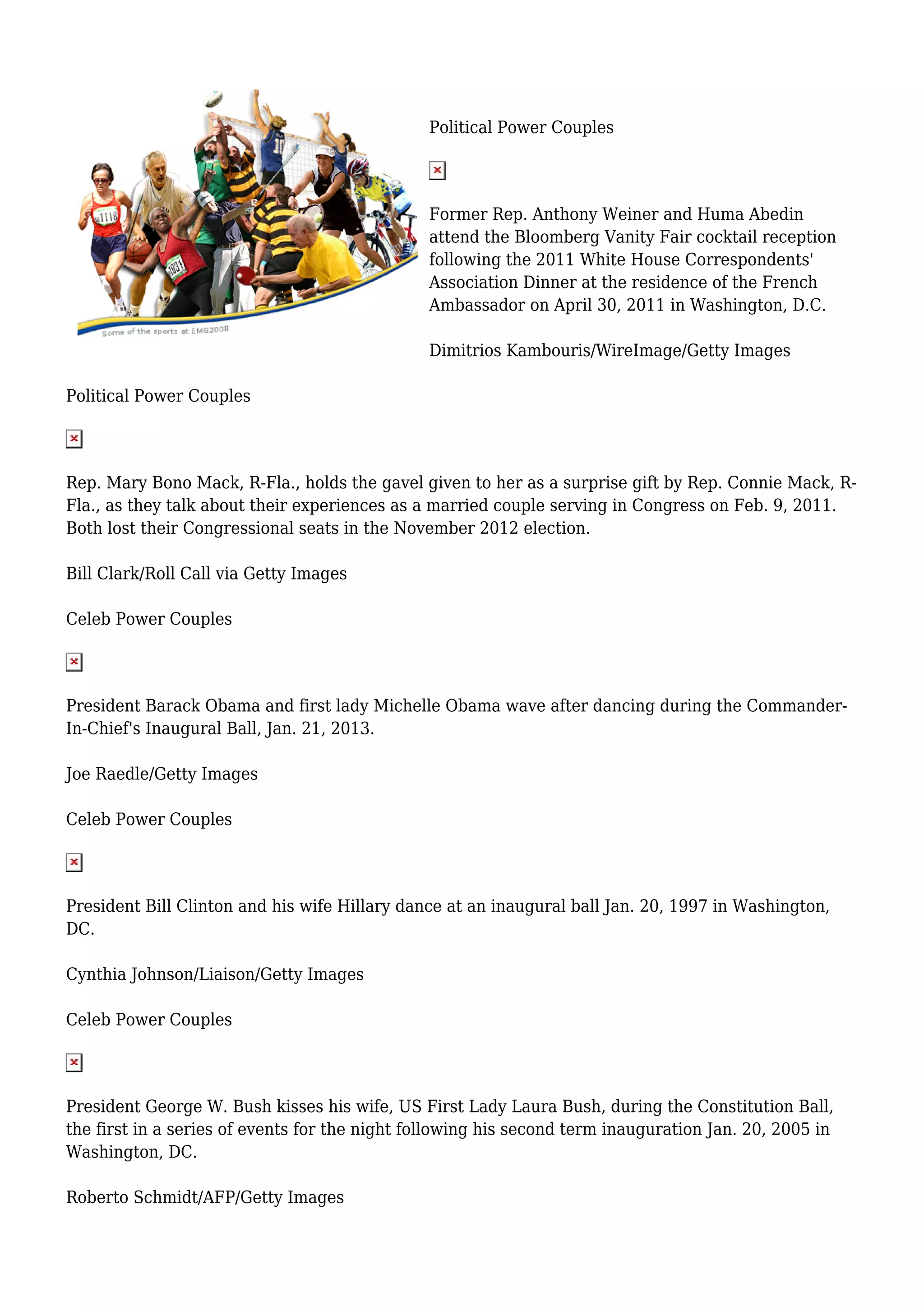 1118

1091

Some of the sports at EMG2008

Political Power Couples

Former Rep. Anthony Weiner and Huma Abedin attend the Bloomberg Vanity Fair cocktail reception following the 2011 White House Correspondents' Association Dinner at the residence of the French Ambassador on April 30, 2011 in Washington, D.C.

Dimitrios Kambouris/WireImage/Getty Images

Political Power Couples

Rep. Mary Bono Mack, R-Fla., holds the gavel given to her as a surprise gift by Rep. Connie Mack, R-Fla., as they talk about their experiences as a married couple serving in Congress on Feb. 9, 2011. Both lost their Congressional seats in the November 2012 election.

Bill Clark/Roll Call via Getty Images

Celeb Power Couples

President Barack Obama and first lady Michelle Obama wave after dancing during the Commander-In-Chief's Inaugural Ball, Jan. 21, 2013.

Joe Raedle/Getty Images

Celeb Power Couples

President Bill Clinton and his wife Hillary dance at an inaugural ball Jan. 20, 1997 in Washington, DC.

Cynthia Johnson/Liaison/Getty Images

Celeb Power Couples

President George W. Bush kisses his wife, US First Lady Laura Bush, during the Constitution Ball, the first in a series of events for the night following his second term inauguration Jan. 20, 2005 in Washington, DC.

Roberto Schmidt/AFP/Getty Images